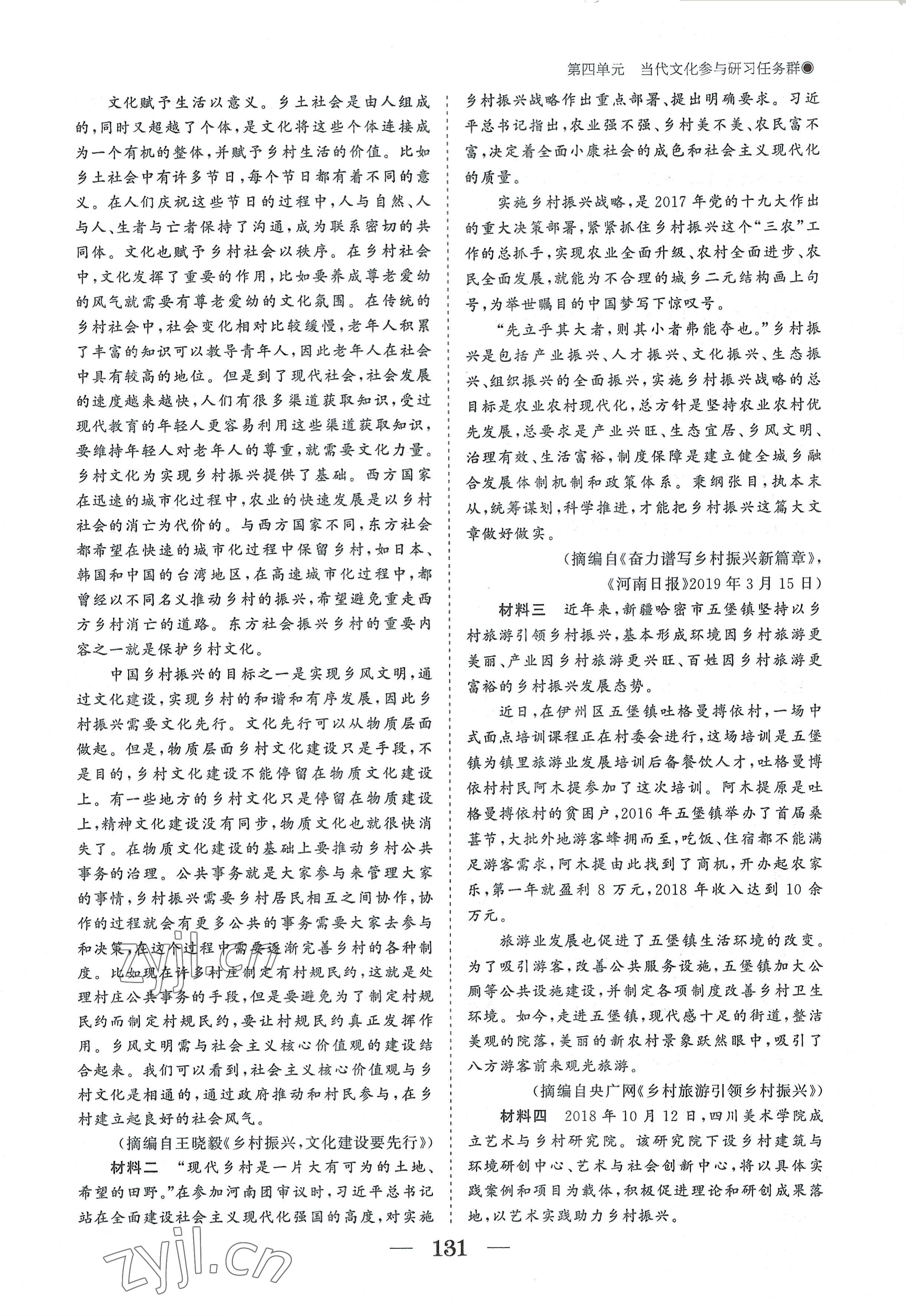 第四单元　当代文化参与研习任务群◉

文化赋予生活以意义。乡土社会是由人组成的，同时又超越了个体，是文化将这些个体连接成为一个有机的整体，并赋予乡村生活的价值。比如乡土社会中有许多节日，每个节日都有着不同的意义。在人们庆祝这些节日的过程中，人与自然、人与人、生者与亡者保持了沟通，成为联系密切的共同体。文化也赋予乡村社会以秩序。在乡村社会中，文化发挥了重要的作用，比如要养成尊老爱幼的风气就需要有尊老爱幼的文化氛围。在传统的乡村社会中，社会变化相对比较缓慢，老年人积累了丰富的知识可以教导青年人，因此老年人在社会中具有较高的地位。但是到了现代社会，社会发展的速度越来越快，人们有很多渠道获取知识，受过现代教育的年轻人更容易利用这些渠道获取知识，要维持年轻人对老年人的尊重，就需要文化力量。乡村文化为实现乡村振兴提供了基础。西方国家在迅速的城市化过程中，农业的快速发展是以乡村社会的消亡为代价的。与西方国家不同，东方社会都希望在快速的城市化过程中保留乡村，如日本、韩国和中国的台湾地区，在高速城市化过程中，都曾经以不同名义推动乡村的振兴，希望避免重走西方乡村消亡的道路。东方社会振兴乡村的重要内容之一就是保护乡村文化。

中国乡村振兴的目标之一是实现乡风文明，通过文化建设，实现乡村的和谐和有序发展，因此乡村振兴需要文化先行。文化先行可以从物质层面做起。但是，物质层面乡村文化建设只是手段，不是目的，乡村文化建设不能停留在物质文化建设上。有一些地方的乡村文化只是停留在物质建设上，精神文化建设没有同步，物质文化也就很快消失了。在物质文化建设的基础上要推动乡村公共事务的治理。公共事务就是大家参与来管理大家的事情，乡村振兴需要乡村居民相互之间协作，协作的过程就会有更多公共的事务需要大家去参与和决策，在这个过程中需要逐渐完善乡村的各种制度。比如现在许多村庄制定有村规民约，这就是处理村庄公共事务的手段，但是要避免为了制定村规民约而制定村规民约，要让村规民约真正发挥作用。乡风文明需与社会主义核心价值观的建设结合起来。我们可以看到，社会主义核心价值观与乡村文化是相通的，通过政府推动和村民参与，在乡村建立起良好的社会风气。

（摘编自王晓毅《乡村振兴，文化建设要先行》）

材料二　“现代乡村是一片大有可为的土地、希望的田野。”在参加河南团审议时，习近平总书记站在全面建设社会主义现代化强国的高度，对实施乡村振兴战略作出重点部署、提出明确要求。习近平总书记指出，农业强不强、乡村美不美、农民富不富，决定着全面小康社会的成色和社会主义现代化的质量。

实施乡村振兴战略，是2017年党的十九大作出的重大决策部署，紧紧抓住乡村振兴这个“三农”工作的总抓手，实现农业全面升级、农村全面进步、农民全面发展，就能为不合理的城乡二元结构画上句号，为举世瞩目的中国梦写下惊叹号。

“先立乎其大者，则其小者弗能夺也。”乡村振兴是包括产业振兴、人才振兴、文化振兴、生态振兴、组织振兴的全面振兴，实施乡村振兴战略的总目标是农业农村现代化，总方针是坚持农业农村优先发展，总要求是产业兴旺、生态宜居、乡风文明、治理有效、生活富裕，制度保障是建立健全城乡融合发展体制机制和政策体系。秉纲张目，执本末从，统筹谋划，科学推进，才能把乡村振兴这篇大文章做好做实。

（摘编自《奋力谱写乡村振兴新篇章》，《河南日报》2019年3月15日）

材料三　近年来，新疆哈密市五堡镇坚持以乡村旅游引领乡村振兴，基本形成环境因乡村旅游更美丽、产业因乡村旅游更兴旺、百姓因乡村旅游更富裕的乡村振兴发展态势。

近日，在伊州区五堡镇吐格曼博依村，一场中式面点培训课程正在村委会进行，这场培训是五堡镇为镇里旅游业发展培训后备餐饮人才，吐格曼博依村村民阿木提参加了这次培训。阿木提原是吐格曼博依村的贫困户，2016年五堡镇举办了首届桑葚节，大批外地游客蜂拥而至，吃饭、住宿都不能满足游客需求，阿木提由此找到了商机，开办起农家乐，第一年就盈利8万元，2018年收入达到10余万元。

旅游业发展也促进了五堡镇生活环境的改变。为了吸引游客，改善公共服务设施，五堡镇加大公厕等公共设施建设，并制定各项制度改善乡村卫生环境。如今，走进五堡镇，现代感十足的街道，整洁美观的院落，美丽的新农村景象跃然眼中，吸引了八方游客前来观光旅游。

（摘编自央广网《乡村旅游引领乡村振兴》）

材料四　2018年10月12日，四川美术学院成立艺术与乡村研究院。该研究院下设乡村建筑与环境研创中心、艺术与社会创新中心，将以具体实践案例和项目为载体，积极促进理论和研创成果落地，以艺术实践助力乡村振兴。

— 131 —

zyjl.cn